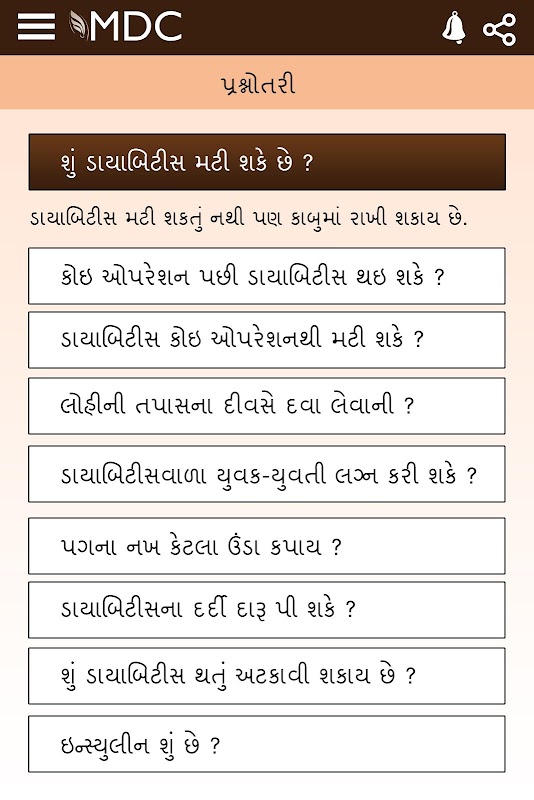 MDC

પ્રશ્નોતરી

શું ડાયાબિટીસ મટી શકે છે ?

ડાયાબિટીસ મટી શકતું નથી પણ કાબુમાં રાખી શકાય છે.

કોઇ ઓપરેશન પછી ડાયાબિટીસ થઇ શકે ?

ડાયાબિટીસ કોઇ ઓપરેશનથી મટી શકે ?

લોહીની તપાસના દીવસે દવા લેવાની ?

ડાયાબિટીસવાળા યુવક-યુવતી લગ્ન કરી શકે ?

પગના નખ કેટલા ઉંડા કપાય ?

ડાયાબિટીસના દર્દી દારૂ પી શકે ?

શું ડાયાબિટીસ થતું અટકાવી શકાય છે ?

ઇન્સ્યુલીન શું છે ?